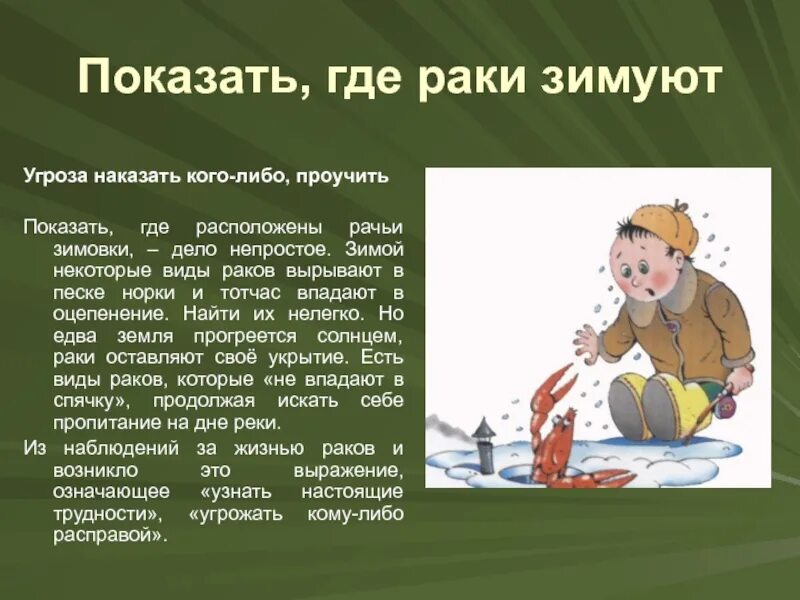 Показать, где раки зимуют

Угроза наказать кого-либо, проучить

Показать, где расположены рачьи зимовки, – дело непростое. Зимой некоторые виды раков вырывают в песке норки и тотчас впадают в оцепенение. Найти их нелегко. Но едва земля прогреется солнцем, раки оставляют своё укрытие. Есть виды раков, которые «не впадают в спячку», продолжая искать себе пропитание на дне реки.

Из наблюдений за жизнью раков и возникло это выражение, означающее «узнать настоящие трудности», «угрожать кому-либо расправой».